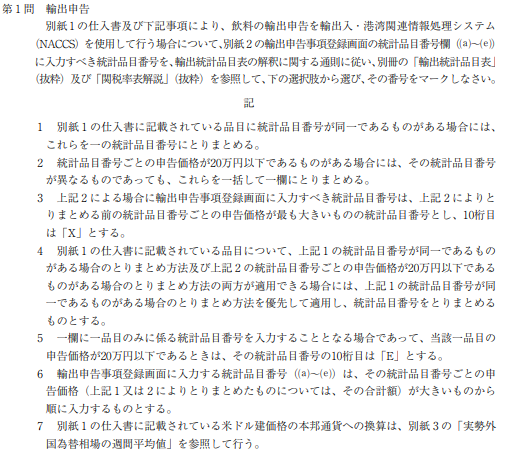 第1問 輸出申告

別紙1の仕入書及び下記事項により、飲料の輸出申告を輸出入・港湾関連情報処理システム(NACCS)を使用して行う場合について、別紙2の輸出申告事項登録画面の統計品目番号欄((a)~(e))に入力すべき統計品目番号を、輸出統計品目表の解釈に関する通則に従い、別冊の「輸出統計品目表」(抜粋)及び「関税率表解説」(抜粋)を参照して、下の選択肢から選び、その番号をマークしなさい。

記

1 別紙1の仕入書に記載されている品目に統計品目番号が同一であるものがある場合には、これらを一の統計品目番号にとりまとめる。

2 統計品目番号ごとの申告価格が20万円以下であるものがある場合には、その統計品目番号が異なるものであっても、これらを一括して一欄にとりまとめる。

3 上記2による場合に輸出申告事項登録画面に入力すべき統計品目番号は、上記2によりとりまとめる前の統計品目番号ごとの申告価格が最も大きいものの統計品目番号とし、10桁目は「X」とする。

4 別紙1の仕入書に記載されている品目について、上記1の統計品目番号が同一であるものがある場合のとりまとめ方法及び上記2の統計品目番号ごとの申告価格が20万円以下であるものがある場合のとりまとめ方法の両方が適用できる場合には、上記1の統計品目番号が同一であるものがある場合のとりまとめ方法を優先して適用し、統計品目番号をとりまとめるものとする。

5 一欄に一品目のみに係る統計品目番号を入力することとなる場合であって、当該一品目の申告価格が20万円以下であるときは、その統計品目番号の10桁目は「E」とする。

6 輸出申告事項登録画面に入力する統計品目番号((a)~(e))は、その統計品目番号ごとの申告価格(上記1又は2によりとりまとめたものについては、その合計額)が大きいものから順に入力するものとする。

7 別紙1の仕入書に記載されている米ドル建価格の本邦通貨への換算は、別紙3の「実勢外国為替相場の週間平均値」を参照して行う。